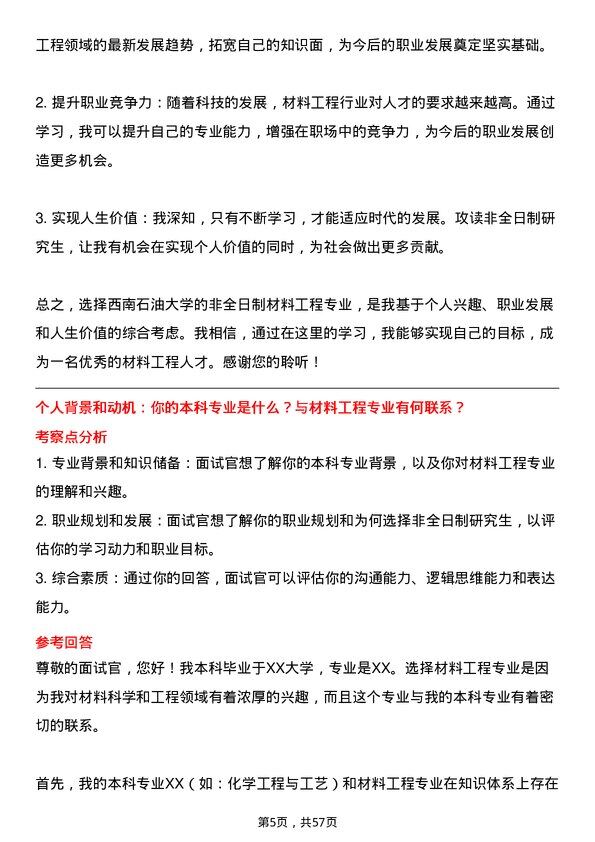 工程领域的最新发展趋势，拓宽自己的知识面，为今后的职业发展奠定坚实基础。

2. 提升职业竞争力：随着科技的发展，材料工程行业对人才的要求越来越高。通过学习，我可以提升自己的专业能力，增强在职场中的竞争力，为今后的职业发展创造更多机会。

3. 实现人生价值：我深知，只有不断学习，才能适应时代的发展。攻读非全日制研究生，让我有机会在实现个人价值的同时，为社会做出更多贡献。

总之，选择西南石油大学的非全日制材料工程专业，是我基于个人兴趣、职业发展和人生价值的综合考虑。我相信，通过在这里的学习，我能够实现自己的目标，成为一名优秀的材料工程人才。感谢您的聆听！

个人背景和动机：你的本科专业是什么？与材料工程专业有何联系？

考察点分析

1. 专业背景和知识储备：面试官想了解你的本科专业背景，以及你对材料工程专业的理解和兴趣。

2. 职业规划和发展：面试官想了解你的职业规划和为何选择非全日制研究生，以评估你的学习动力和职业目标。

3. 综合素质：通过你的回答，面试官可以评估你的沟通能力、逻辑思维能力和表达能力。

参考回答

尊敬的面试官，您好！我本科毕业于XX大学，专业是XX。选择材料工程专业是因为我对材料科学和工程领域有着浓厚的兴趣，而且这个专业与我的本科专业有着密切的联系。

首先，我的本科专业XX（如：化学工程与工艺）和材料工程专业在知识体系上存在

第5页，共57页